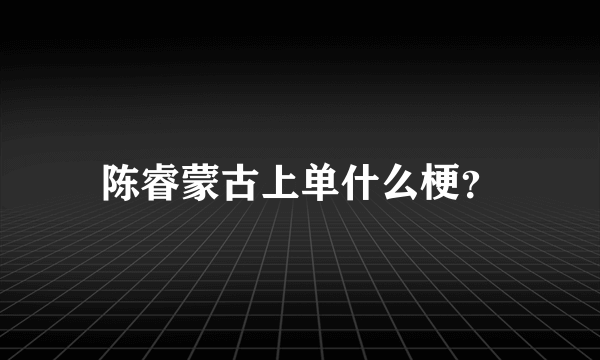 陈睿蒙古上单什么梗?